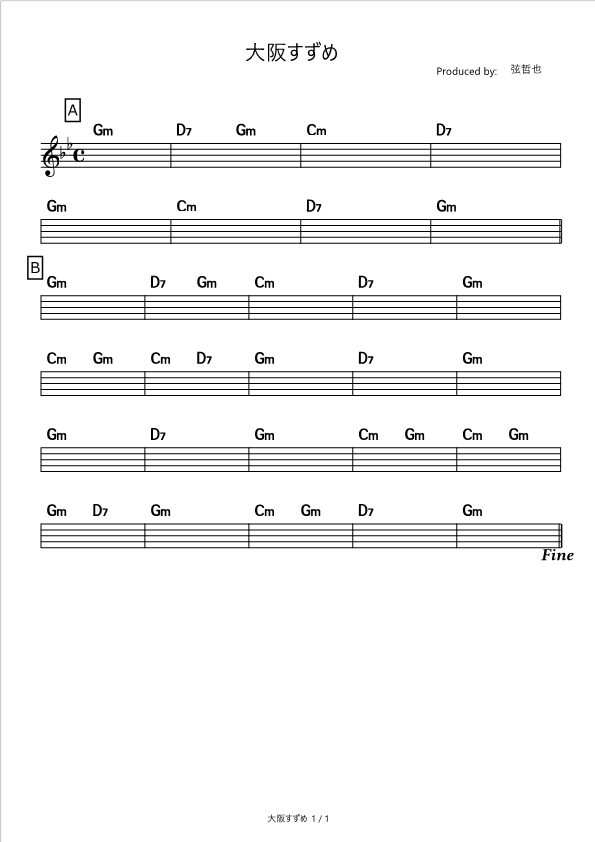 大阪すずめ

Produced by: 弦哲也

A

Gm D7 Gm Cm D7

Gm Cm D7 Gm

B

Gm D7 Gm Cm D7 Gm

Cm Gm Cm D7 Gm D7 Gm

Gm D7 Gm Cm Gm Cm Gm

Gm D7 Gm Cm Gm D7 Gm

Fine

大阪すずめ 1 / 1